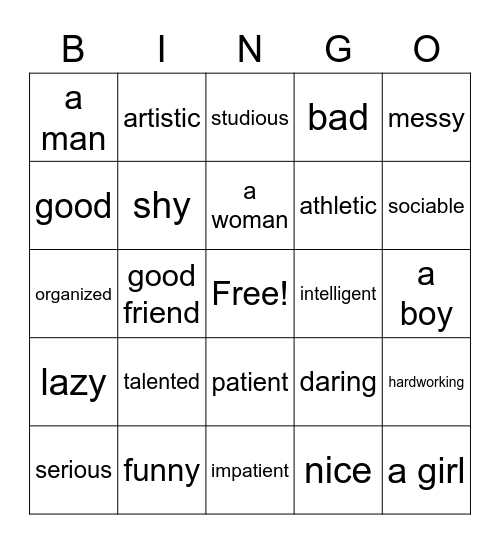 | B | I | N | G | O |
|---|---|---|---|---|
| a man | artistic | studious | bad | messy |
| good | shy | a woman | athletic | sociable |
| organized | good friend | Free! | intelligent | a boy |
| lazy | talented | patient | daring | hardworking |
| serious | funny | impatient | nice | a girl |